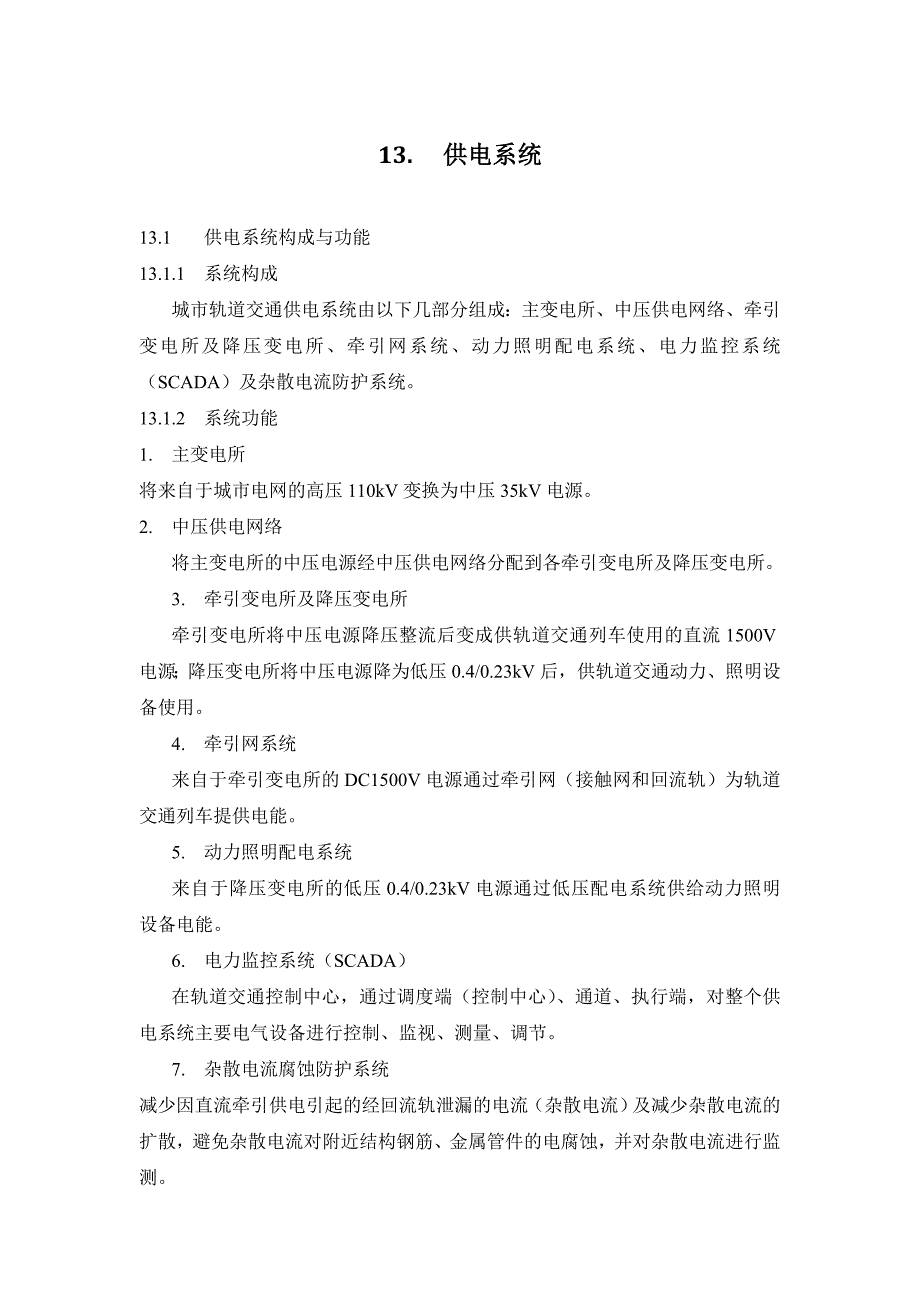 13. 供电系统

13.1 供电系统构成与功能

13.1.1 系统构成

城市轨道交通供电系统由以下几部分组成：主变电所、中压供电网络、牵引变电所及降压变电所、牵引网系统、动力照明配电系统、电力监控系统（SCADA）及杂散电流防护系统。

13.1.2 系统功能

1. 主变电所

将来自于城市电网的高压 110kV 变换为中压 35kV 电源。

2. 中压供电网络

将主变电所的中压电源经中压供电网络分配到各牵引变电所及降压变电所。

3. 牵引变电所及降压变电所

牵引变电所将中压电源降压整流后变成供轨道交通列车使用的直流 1500V 电源；降压变电所将中压电源降为低压 0.4/0.23kV 后，供轨道交通动力、照明设备使用。

4. 牵引网系统

来自于牵引变电所的 DC1500V 电源通过牵引网（接触网和回流轨）为轨道交通列车提供电能。

5. 动力照明配电系统

来自于降压变电所的低压 0.4/0.23kV 电源通过低压配电系统供给动力照明设备电能。

6. 电力监控系统（SCADA）

在轨道交通控制中心，通过调度端（控制中心）、通道、执行端，对整个供电系统主要电气设备进行控制、监视、测量、调节。

7. 杂散电流腐蚀防护系统

减少因直流牵引供电引起的经回流轨泄漏的电流（杂散电流）及减少杂散电流的扩散，避免杂散电流对附近结构钢筋、金属管件的电腐蚀，并对杂散电流进行监测。